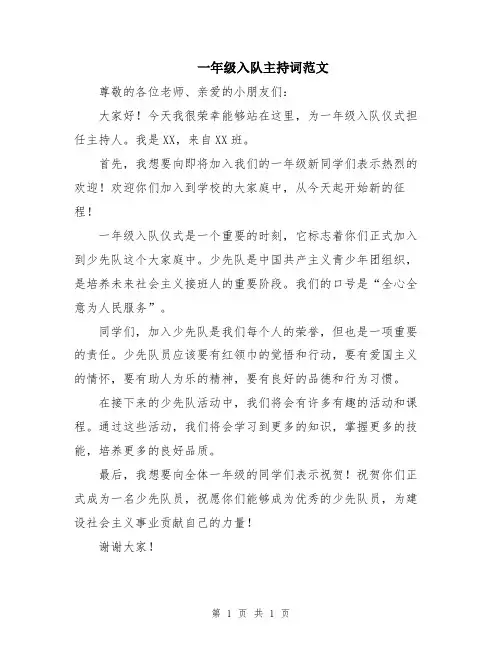 一年级入队主持词范文

尊敬的各位老师、亲爱的小朋友们：

大家好！今天我很荣幸能够站在这里，为一年级入队仪式担任主持人。我是XX，来自XX班。

首先，我想要向即将加入我们的一年级新同学们表示热烈的欢迎！欢迎你们加入到学校的大家庭中，从今天起开始新的征程！

一年级入队仪式是一个重要的时刻，它标志着你们正式加入到少先队这个大家庭中。少先队是中国共产主义青少年团组织，是培养未来社会主义接班人的重要阶段。我们的口号是“全心全意为人民服务”。

同学们，加入少先队是我们每个人的荣誉，但也是一项重要的责任。少先队员应该要有红领巾的觉悟和行动，要有爱国主义的情怀，要有助人为乐的精神，要有良好的品德和行为习惯。

在接下来的少先队活动中，我们将会有许多有趣的活动和课程。通过这些活动，我们将会学习到更多的知识，掌握更多的技能，培养更多的良好品质。

最后，我想要向全体一年级的同学们表示祝贺！祝贺你们正式成为一名少先队员，祝愿你们能够成为优秀的少先队员，为建设社会主义事业贡献自己的力量！

谢谢大家！

第 1 页 共 1 页